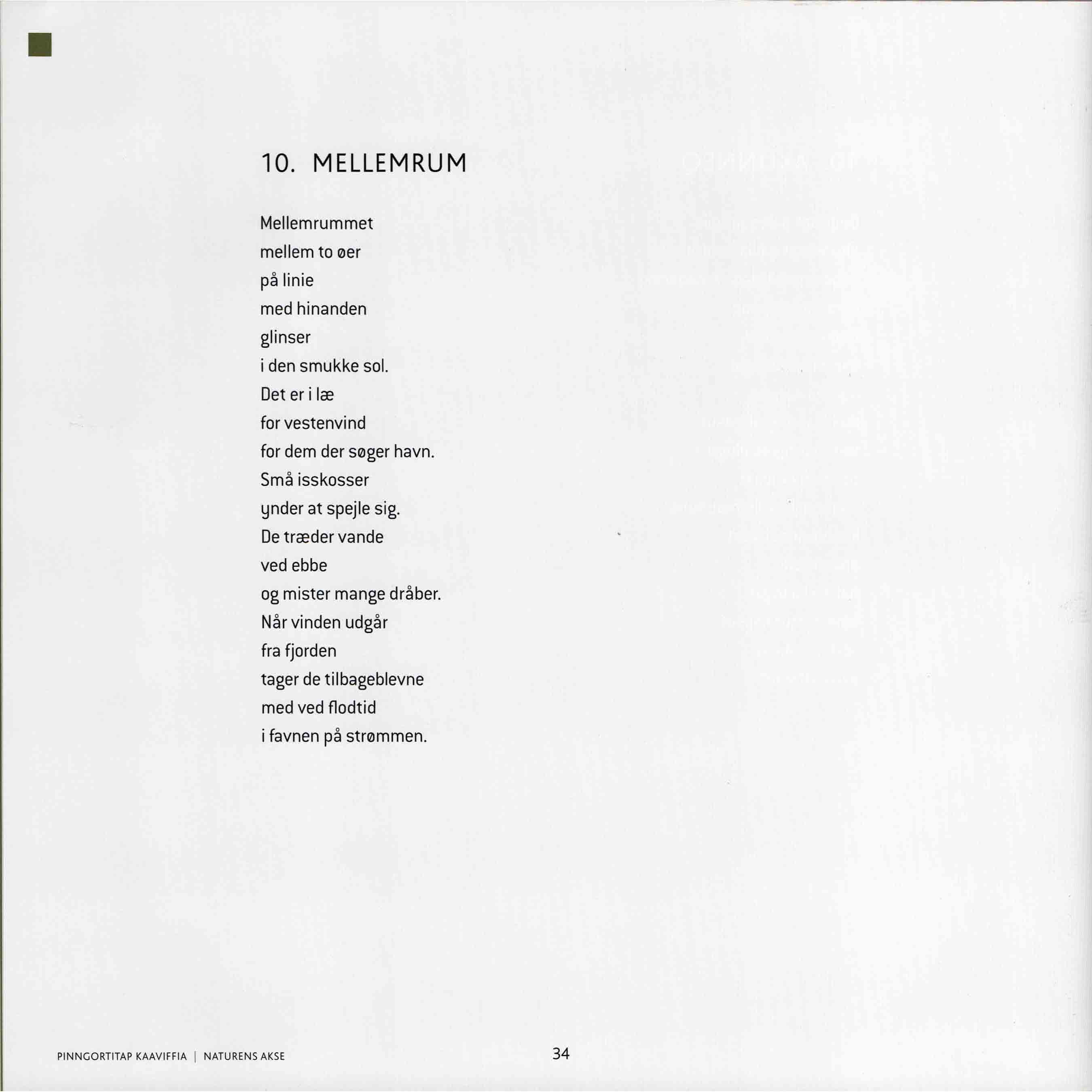 10. MELLEMRUM

Mellemrummet
mellem to øer
på linie
med hinanden
glinser
i den smukke sol.
Det er i læ
for vestenvind
for dem der søger havn.
Små isskosser
ynder at spejle sig.
De træder vande
ved ebbe
og mister mange dråber.
Når vinden udgår
fra fjorden
tager de tilbageblevne
med ved flodtid
i favnen på strømmen.

PINNGORTITAP KAAVIFFIA | NATURENS AKSE

34